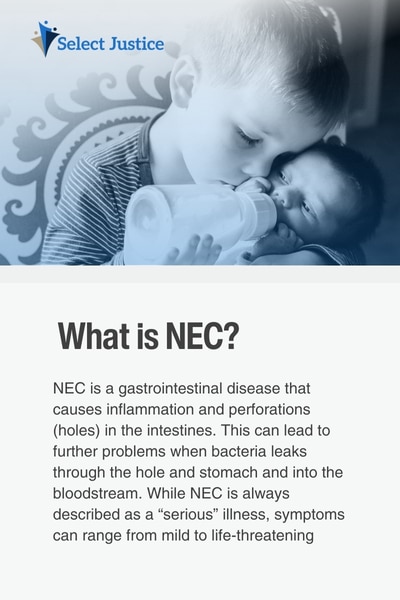 Select Justice

What is NEC?

NEC is a gastrointestinal disease that causes inflammation and perforations (holes) in the intestines. This can lead to further problems when bacteria leaks through the hole and stomach and into the bloodstream. While NEC is always described as a “serious” illness, symptoms can range from mild to life-threatening